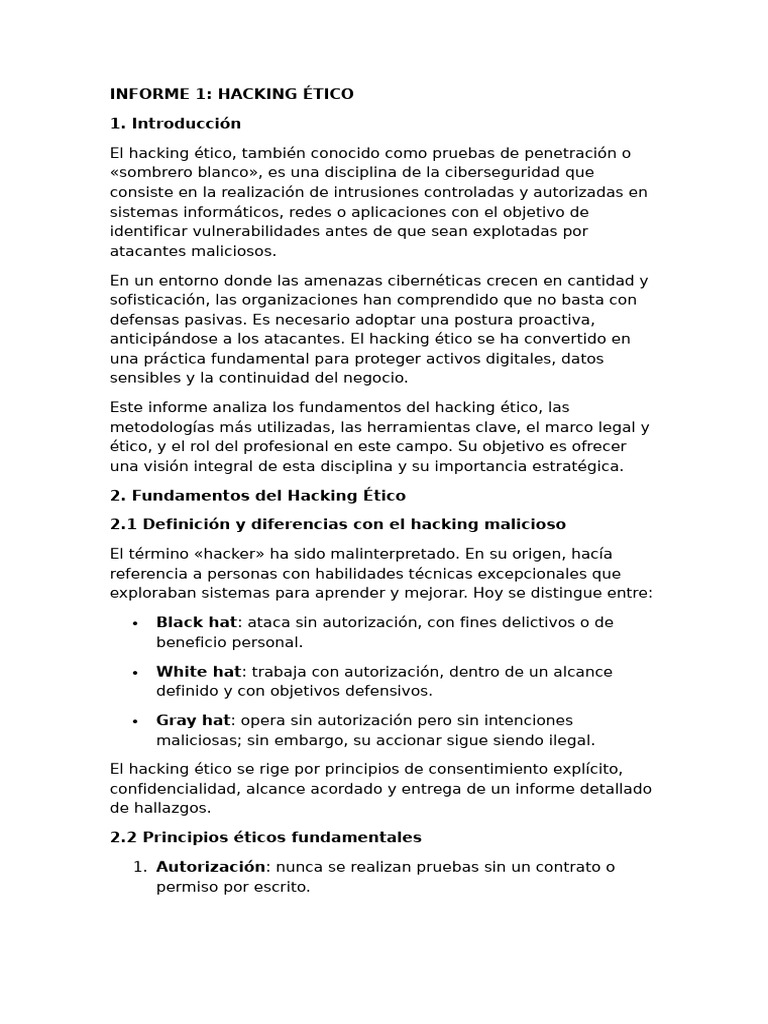 INFORME 1: HACKING ÉTICO

1. Introducción

El hacking ético, también conocido como pruebas de penetración o «sombrero blanco», es una disciplina de la ciberseguridad que consiste en la realización de intrusiones controladas y autorizadas en sistemas informáticos, redes o aplicaciones con el objetivo de identificar vulnerabilidades antes de que sean explotadas por atacantes maliciosos.

En un entorno donde las amenazas cibernéticas crecen en cantidad y sofisticación, las organizaciones han comprendido que no basta con defensas pasivas. Es necesario adoptar una postura proactiva, anticipándose a los atacantes. El hacking ético se ha convertido en una práctica fundamental para proteger activos digitales, datos sensibles y la continuidad del negocio.

Este informe analiza los fundamentos del hacking ético, las metodologías más utilizadas, las herramientas clave, el marco legal y ético, y el rol del profesional en este campo. Su objetivo es ofrecer una visión integral de esta disciplina y su importancia estratégica.

2. Fundamentos del Hacking Ético

2.1 Definición y diferencias con el hacking malicioso

El término «hacker» ha sido malinterpretado. En su origen, hacía referencia a personas con habilidades técnicas excepcionales que exploraban sistemas para aprender y mejorar. Hoy se distingue entre:

• Black hat: ataca sin autorización, con fines delictivos o de beneficio personal.
• White hat: trabaja con autorización, dentro de un alcance definido y con objetivos defensivos.
• Gray hat: opera sin autorización pero sin intenciones maliciosas; sin embargo, su accionar sigue siendo ilegal.

El hacking ético se rige por principios de consentimiento explícito, confidencialidad, alcance acordado y entrega de un informe detallado de hallazgos.

2.2 Principios éticos fundamentales

1. Autorización: nunca se realizan pruebas sin un contrato o permiso por escrito.